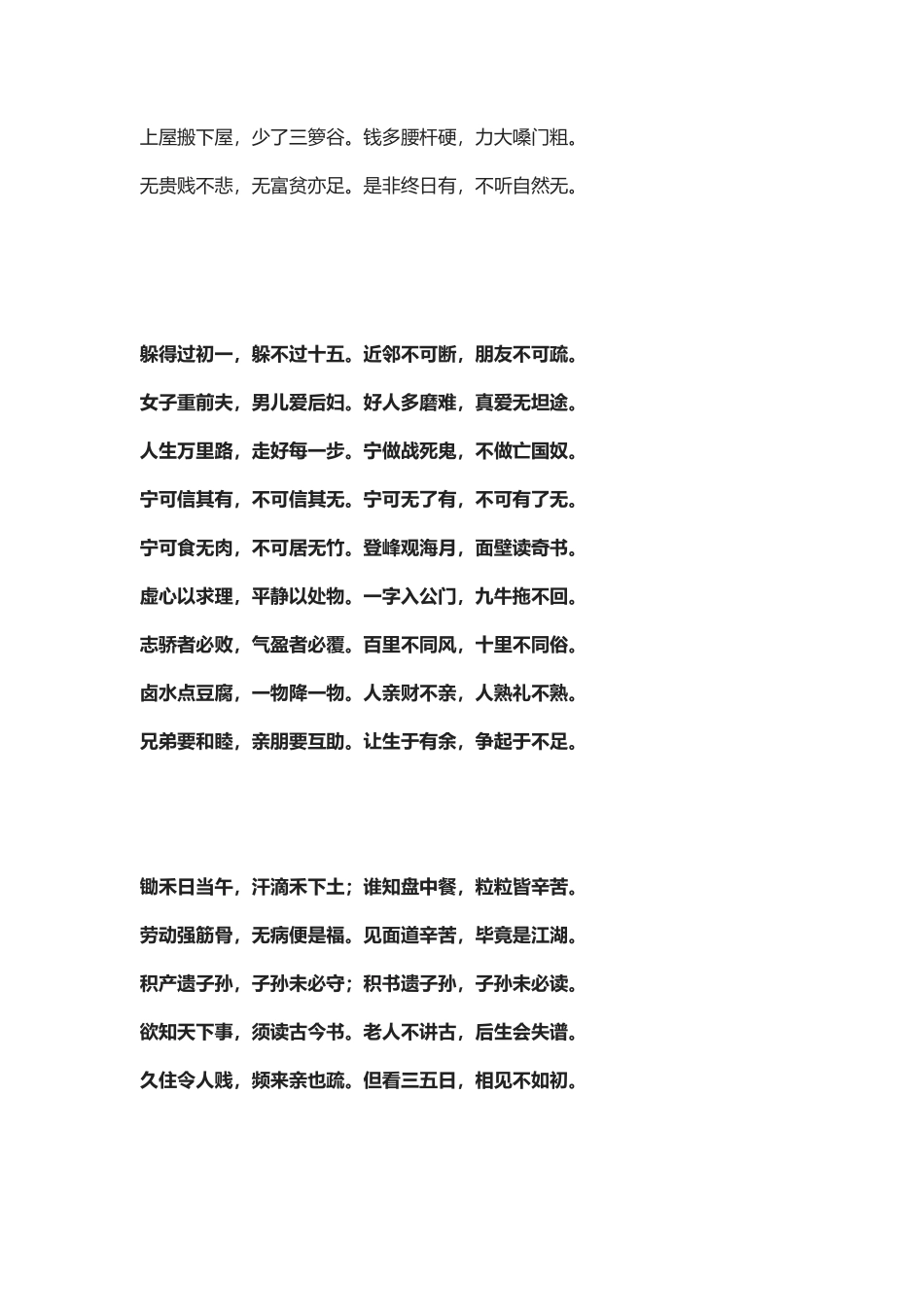 上屋搬下屋，少了三箩谷。钱多腰杆硬，力大嗓门粗。

无贵贱不悲，无富贫亦足。是非终日有，不听自然无。

躲得过初一，躲不过十五。近邻不可断，朋友不可疏。

女子重前夫，男儿爱后妇。好人多磨难，真爱无坦途。

人生万里路，走好每一步。宁做战死鬼，不做亡国奴。

宁可信其有，不可信其无。宁可无了有，不可有了无。

宁可食无肉，不可居无竹。登峰观海月，面壁读奇书。

虚心以求理，平静以处物。一字入公门，九牛拖不回。

志骄者必败，气盈者必覆。百里不同风，十里不同俗。

卤水点豆腐，一物降一物。人亲财不亲，人熟礼不熟。

兄弟要和睦，亲朋要互助。让生于有余，争起于不足。

锄禾日当午，汗滴禾下土；谁知盘中餐，粒粒皆辛苦。

劳动强筋骨，无病便是福。见面道辛苦，毕竟是江湖。

积产遗子孙，子孙未必守；积书遗子孙，子孙未必读。

欲知天下事，须读古今书。老人不讲古，后生会失谱。

久住令人贱，频来亲也疏。但看三五日，相见不如初。